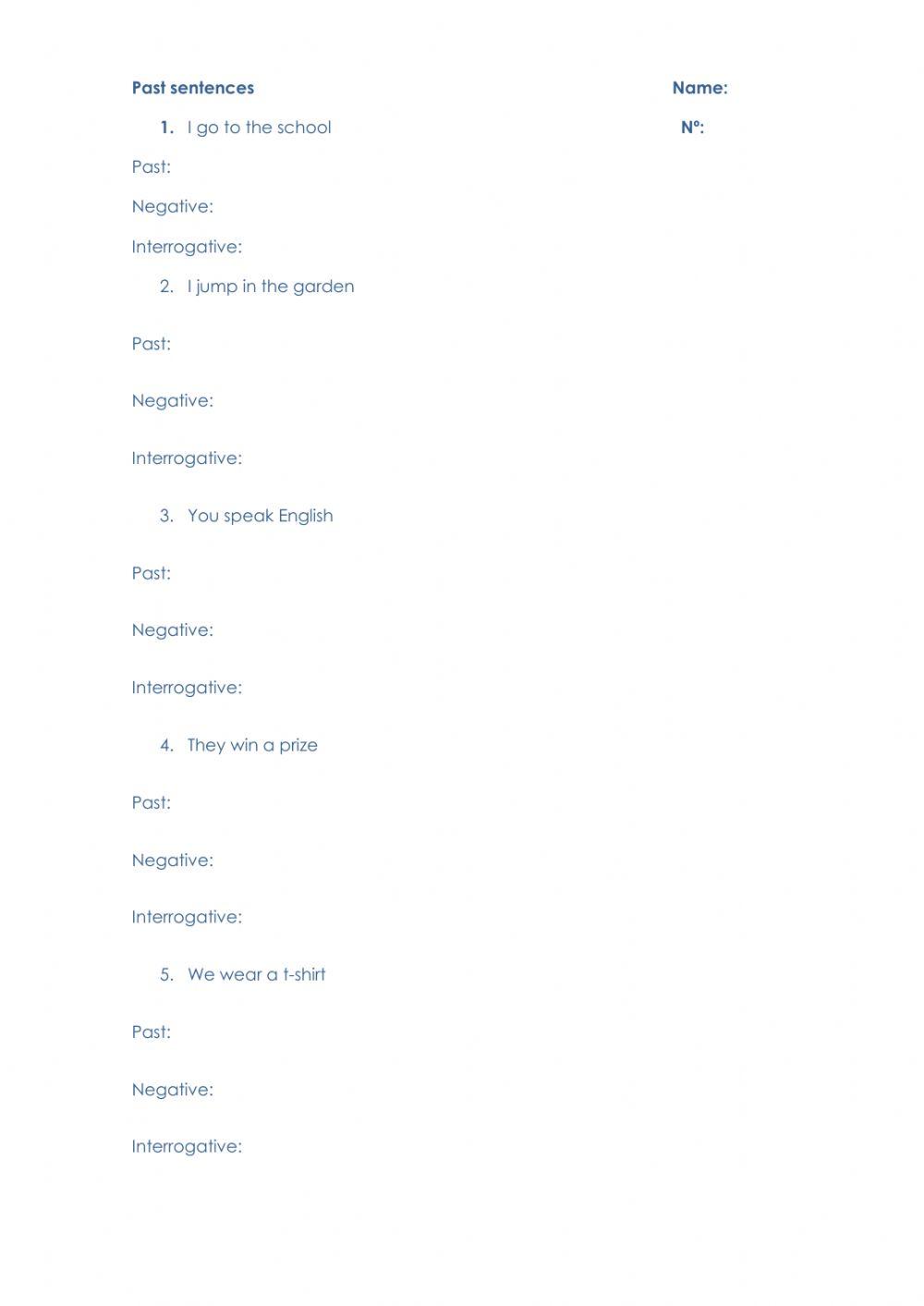 Past sentences

Name:

1. I go to the school

Nº:

Past:

Negative:

Interrogative:

2. I jump in the garden

Past:

Negative:

Interrogative:

3. You speak English

Past:

Negative:

Interrogative:

4. They win a prize

Past:

Negative:

Interrogative:

5. We wear a t-shirt

Past:

Negative:

Interrogative: